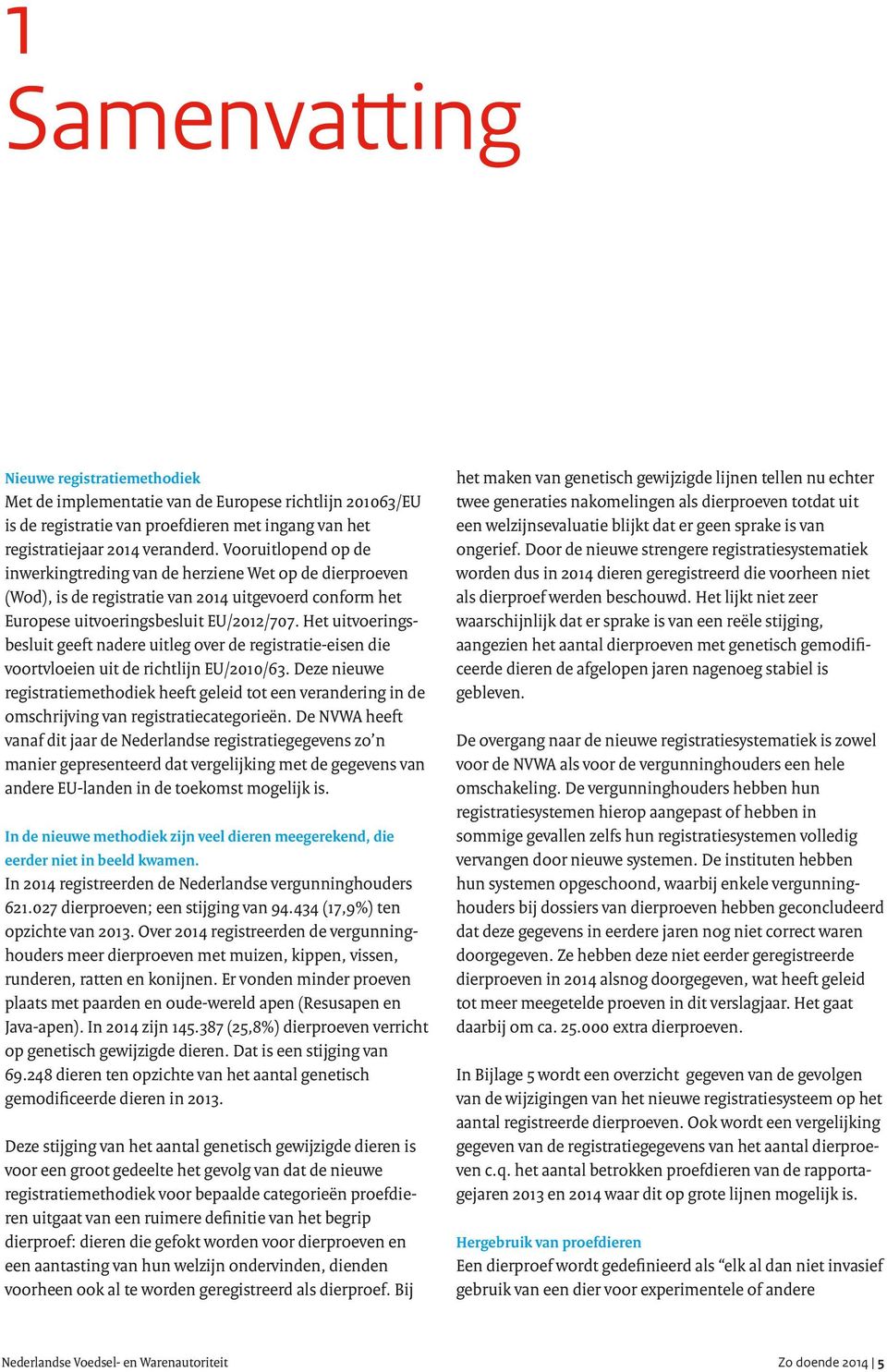 1
Samenvatting

Nieuwe registratiemethodiek
Met de implementatie van de Europese richtlijn 201063/EU is de registratie van proefdieren met ingang van het registratiejaar 2014 veranderd. Vooruitlopend op de inwerkingtreding van de herziene Wet op de dierproeven (Wod), is de registratie van 2014 uitgevoerd conform het Europese uitvoeringsbesluit EU/2012/707. Het uitvoeringsbesluit geeft nadere uitleg over de registratie-eisen die voortvloeien uit de richtlijn EU/2010/63. Deze nieuwe registratiemethodiek heeft geleid tot een verandering in de omschrijving van registratiecategorieën. De NVWA heeft vanaf dit jaar de Nederlandse registratiegegevens zo'n manier gepresenteerd dat vergelijking met de gegevens van andere EU-landen in de toekomst mogelijk is.

In de nieuwe methodiek zijn veel dieren meegerekend, die eerder niet in beeld kwamen.
In 2014 registreerden de Nederlandse vergunninghouders 621.027 dierproeven; een stijging van 94.434 (17,9%) ten opzichte van 2013. Over 2014 registreerden de vergunninghouders meer dierproeven met muizen, kippen, vissen, runderen, ratten en konijnen. Er vonden minder proeven plaats met paarden en oude-wereld apen (Resusapen en Java-apen). In 2014 zijn 145.387 (25,8%) dierproeven verricht op genetisch gewijzigde dieren. Dat is een stijging van 69.248 dieren ten opzichte van het aantal genetisch gemodificeerde dieren in 2013.

Deze stijging van het aantal genetisch gewijzigde dieren is voor een groot gedeelte het gevolg van dat de nieuwe registratiemethodiek voor bepaalde categorieën proefdieren uitgaat van een ruimere definitie van het begrip dierproef: dieren die gefokt worden voor dierproeven en een aantasting van hun welzijn ondervinden, dienden voorheen ook al te worden geregistreerd als dierproef. Bij het maken van genetisch gewijzigde lijnen tellen nu echter twee generaties nakomelingen als dierproeven totdat uit een welzijnsevaluatie blijkt dat er geen sprake is van ongerief. Door de nieuwe strengere registratiesystematiek worden dus in 2014 dieren geregistreerd die voorheen niet als dierproef werden beschouwd. Het lijkt niet zeer waarschijnlijk dat er sprake is van een reële stijging, aangezien het aantal dierproeven met genetisch gemodificeerde dieren de afgelopen jaren nagenoeg stabiel is gebleven.

De overgang naar de nieuwe registratiesystematiek is zowel voor de NVWA als voor de vergunninghouders een hele omschakeling. De vergunninghouders hebben hun registratiesystemen hierop aangepast of hebben in sommige gevallen zelfs hun registratiesystemen volledig vervangen door nieuwe systemen. De instituten hebben hun systemen opgeschoond, waarbij enkele vergunninghouders bij dossiers van dierproeven hebben geconcludeerd dat deze gegevens in eerdere jaren nog niet correct waren doorgegeven. Ze hebben deze niet eerder geregistreerde dierproeven in 2014 alsnog doorgegeven, wat heeft geleid tot meer meegetelde proeven in dit verslagjaar. Het gaat daarbij om ca. 25.000 extra dierproeven.

In Bijlage 5 wordt een overzicht gegeven van de gevolgen van de wijzigingen van het nieuwe registratiesysteem op het aantal registreerde dierproeven. Ook wordt een vergelijking gegeven van de registratiegegevens van het aantal dierproeven c.q. het aantal betrokken proefdieren van de rapportagejaren 2013 en 2014 waar dit op grote lijnen mogelijk is.

Hergebruik van proefdieren
Een dierproef wordt gedefinieerd als "elk al dan niet invasief gebruik van een dier voor experimentele of andere

Nederlandse Voedsel- en Warenautoriteit
Zo doende 2014 | 5